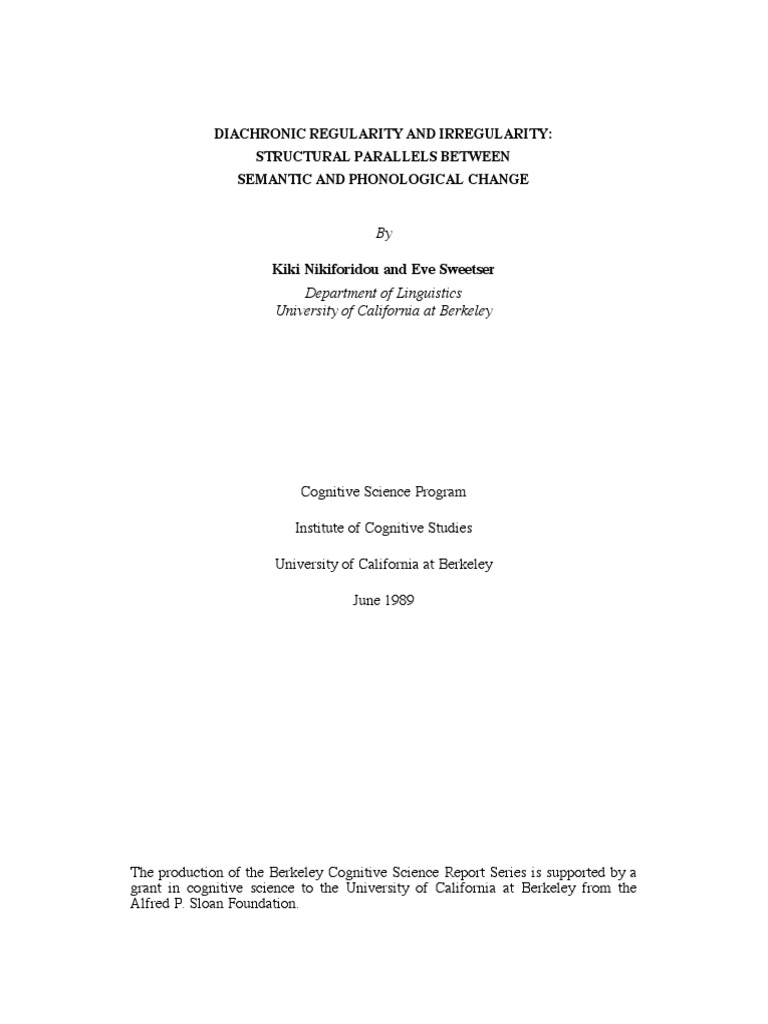 DIACHRONIC REGULARITY AND IRREGULARITY:
STRUCTURAL PARALLELS BETWEEN
SEMANTIC AND PHONOLOGICAL CHANGE

By

Kiki Nikiforidou and Eve Sweetser
Department of Linguistics
University of California at Berkeley

Cognitive Science Program

Institute of Cognitive Studies

University of California at Berkeley

June 1989

The production of the Berkeley Cognitive Science Report Series is supported by a grant in cognitive science to the University of California at Berkeley from the Alfred P. Sloan Foundation.